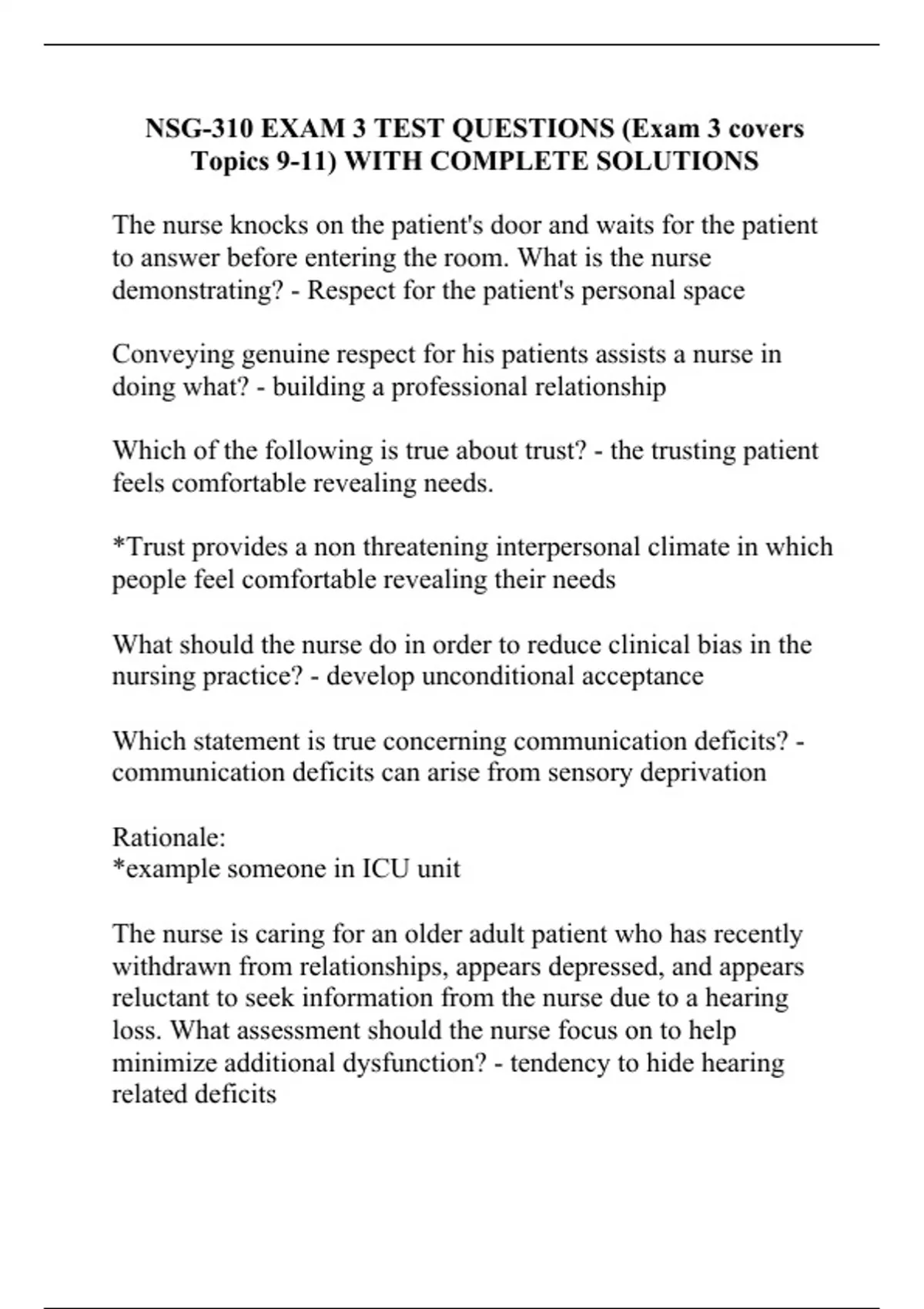 NSG-310 EXAM 3 TEST QUESTIONS (Exam 3 covers Topics 9-11) WITH COMPLETE SOLUTIONS

The nurse knocks on the patient's door and waits for the patient to answer before entering the room. What is the nurse demonstrating? - Respect for the patient's personal space

Conveying genuine respect for his patients assists a nurse in doing what? - building a professional relationship

Which of the following is true about trust? - the trusting patient feels comfortable revealing needs.

*Trust provides a non threatening interpersonal climate in which people feel comfortable revealing their needs

What should the nurse do in order to reduce clinical bias in the nursing practice? - develop unconditional acceptance

Which statement is true concerning communication deficits? - communication deficits can arise from sensory deprivation

Rationale:
*example someone in ICU unit

The nurse is caring for an older adult patient who has recently withdrawn from relationships, appears depressed, and appears reluctant to seek information from the nurse due to a hearing loss. What assessment should the nurse focus on to help minimize additional dysfunction? - tendency to hide hearing related deficits